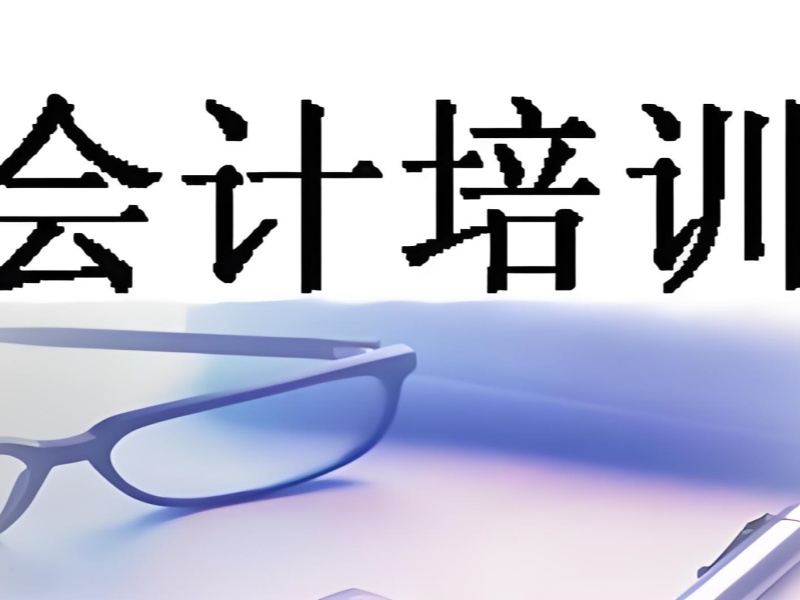 会计培训